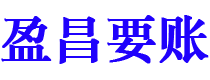 盈昌要账